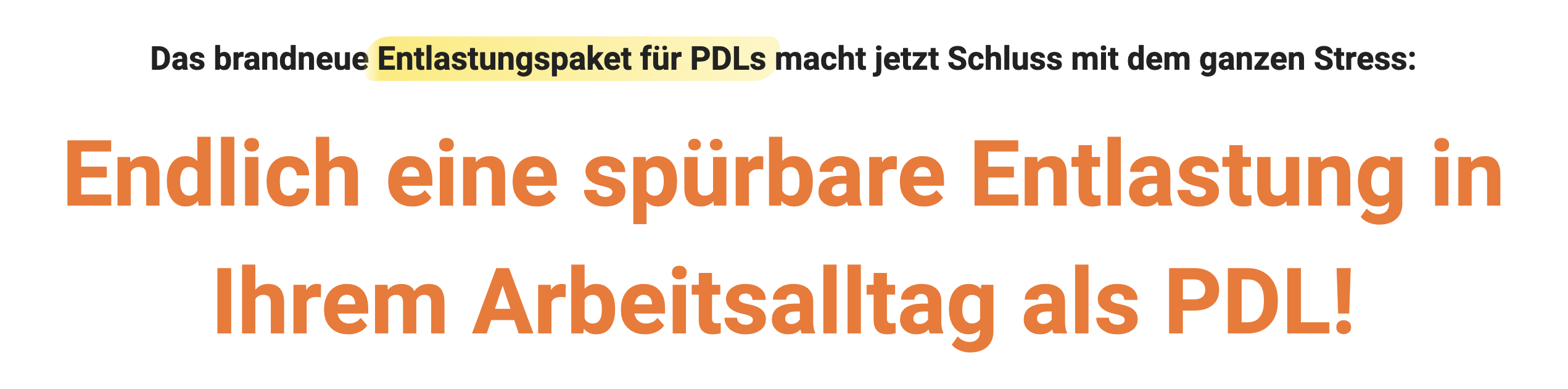 Das brandneue Entlastungspaket für PDLs macht jetzt Schluss mit dem ganzen Stress:

Endlich eine spürbare Entlastung in Ihrem Arbeitsalltag als PDL!